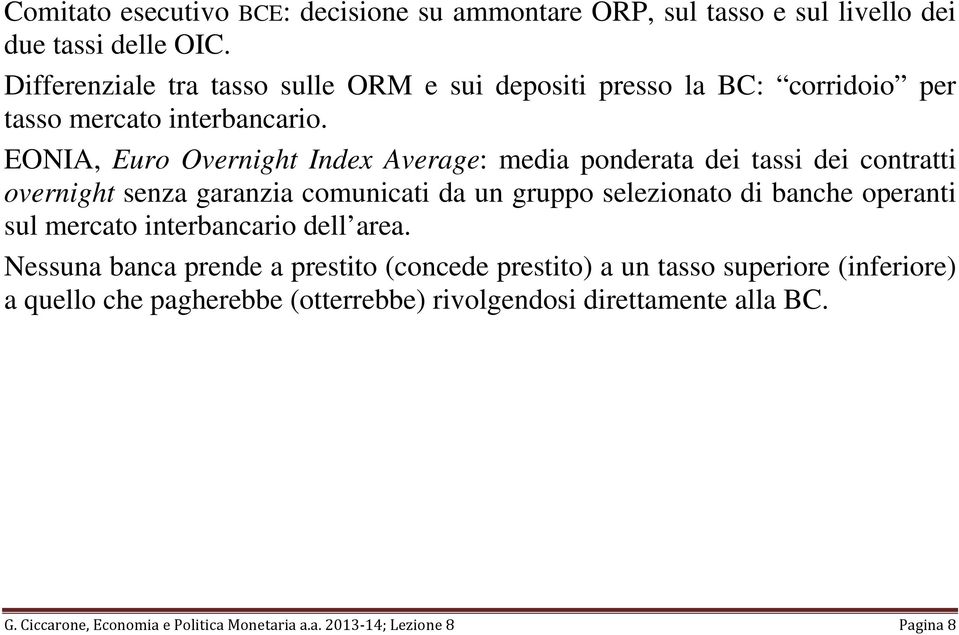 Comitato esecutivo BCE: decisione su ammontare ORP, sul tasso e sul livello dei due tassi delle OIC.

Differenziale tra tasso sulle ORM e sui depositi presso la BC: “corridoio” per tasso mercato interbancario.

EONIA, Euro Overnight Index Average: media ponderata dei tassi dei contratti overnight senza garanzia comunicati da un gruppo selezionato di banche operanti sul mercato interbancario dell’area.

Nessuna banca prende a prestito (concede prestito) a un tasso superiore (inferiore) a quello che pagherebbe (otterrebbe) rivolgendosi direttamente alla BC.

G. Ciccarone, Economia e Politica Monetaria a.a. 2013-14; Lezione 8 Pagina 8